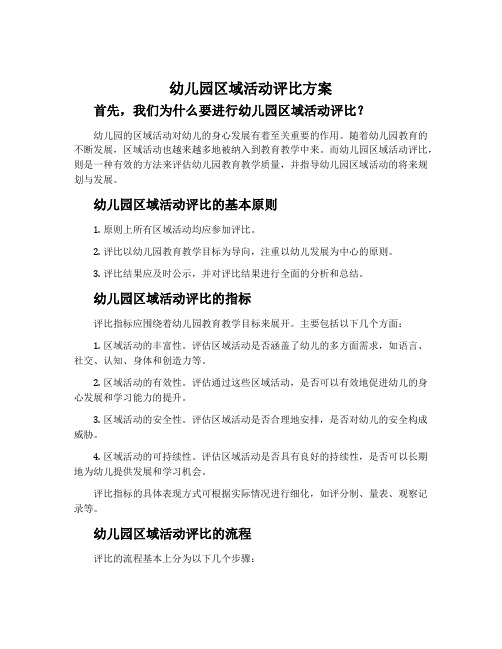 幼儿园区域活动评比方案

首先，我们为什么要进行幼儿园区域活动评比？

幼儿园的区域活动对幼儿的身心发展有着至关重要的作用。随着幼儿园教育的不断发展，区域活动也越来越多地被纳入到教育教学中来。而幼儿园区域活动评比，则是一种有效的方法来评估幼儿园教育教学质量，并指导幼儿园区域活动的将来规划与发展。

幼儿园区域活动评比的基本原则

1. 原则上所有区域活动均应参加评比。

2. 评比以幼儿园教育教学目标为导向，注重以幼儿发展为中心的原则。

3. 评比结果应及时公示，并对评比结果进行全面的分析和总结。

幼儿园区域活动评比的指标

评比指标应围绕着幼儿园教育教学目标来展开。主要包括以下几个方面：

1. 区域活动的丰富性。评估区域活动是否涵盖了幼儿的多方面需求，如语言、社交、认知、身体和创造力等。

2. 区域活动的有效性。评估通过这些区域活动，是否可以有效地促进幼儿的身心发展和学习能力的提升。

3. 区域活动的安全性。评估区域活动是否合理地安排，是否对幼儿的安全构成威胁。

4. 区域活动的可持续性。评估区域活动是否具有良好的持续性，是否可以长期地为幼儿提供发展和学习机会。

评比指标的具体表现方式可根据实际情况进行细化，如评分制、量表、观察记录等。

幼儿园区域活动评比的流程

评比的流程基本上分为以下几个步骤：